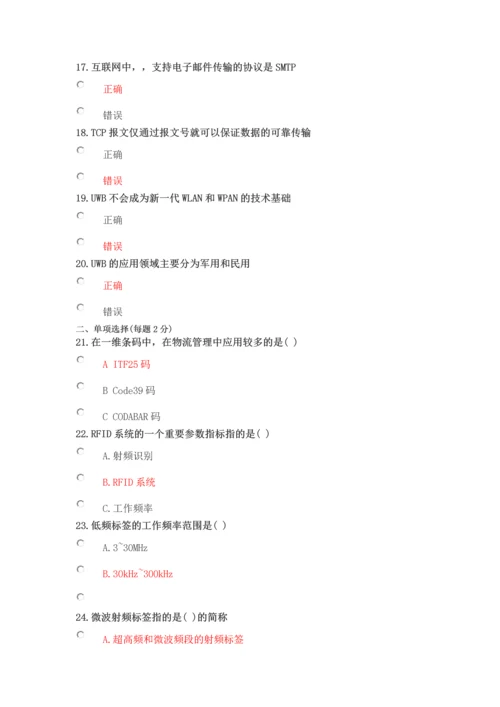 17. 互联网中，，支持电子邮件传输的协议是 SMTP

正确

错误

18. TCP 报文仅通过报文号就可以保证数据的可靠传输

正确

错误

19. UWB 不会成为新一代 WLAN 和 WPAN 的技术基础

正确

错误

20. UWB 的应用领域主要分为军用和民用

正确

错误

二、单项选择(每题 2 分)

21. 在一维条码中，在物流管理中应用较多的是( )

A ITF25 码

B Code39 码

C CODABAR 码

22. RFID 系统的一个重要参数指标指的是( )

A. 射频识别

B. RFID 系统

C. 工作频率

23. 低频标签的工作频率范围是( )

A. 3~30MHz

B. 30kHz~300kHz

24. 微波射频标签指的是( )的简称

A. 超高频和微波频段的射频标签